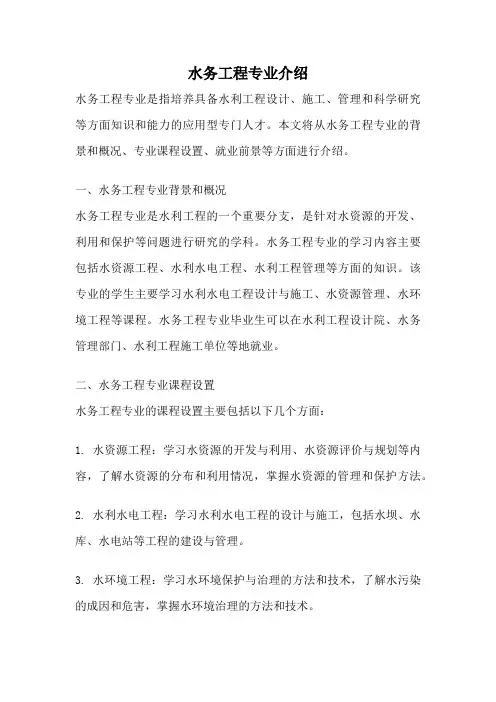 水务工程专业介绍

水务工程专业是指培养具备水利工程设计、施工、管理和科学研究等方面知识和能力的应用型专门人才。本文将从水务工程专业的背景和概况、专业课程设置、就业前景等方面进行介绍。

一、水务工程专业背景和概况

水务工程专业是水利工程的一个重要分支，是针对水资源的开发、利用和保护等问题进行研究的学科。水务工程专业的学习内容主要包括水资源工程、水利水电工程、水利工程管理等方面的知识。该专业的学生主要学习水利水电工程设计与施工、水资源管理、水环境工程等课程。水务工程专业毕业生可以在水利工程设计院、水务管理部门、水利工程施工单位等地就业。

二、水务工程专业课程设置

水务工程专业的课程设置主要包括以下几个方面：

1. 水资源工程：学习水资源的开发与利用、水资源评价与规划等内容，了解水资源的分布和利用情况，掌握水资源的管理和保护方法。

2. 水利水电工程：学习水利水电工程的设计与施工，包括水坝、水库、水电站等工程的建设与管理。

3. 水环境工程：学习水环境保护与治理的方法和技术，了解水污染的成因和危害，掌握水环境治理的方法和技术。